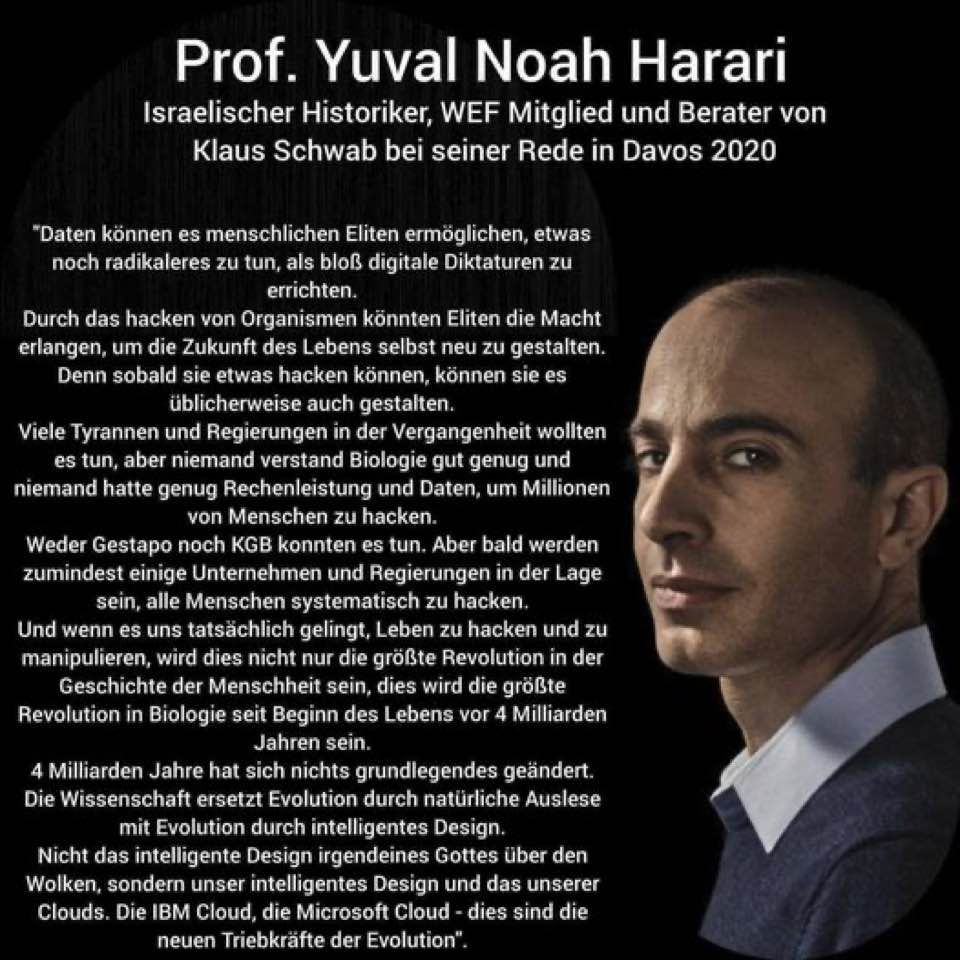 Prof. Yuval Noah Harari

Israelischer Historiker, WEF Mitglied und Berater von Klaus Schwab bei seiner Rede in Davos 2020

"Daten können es menschlichen Eliten ermöglichen, etwas noch radikaleres zu tun, als bloß digitale Diktaturen zu errichten.

Durch das hacken von Organismen könnten Eliten die Macht erlangen, um die Zukunft des Lebens selbst neu zu gestalten. Denn sobald sie etwas hacken können, können sie es üblicherweise auch gestalten.

Viele Tyrannen und Regierungen in der Vergangenheit wollten es tun, aber niemand verstand Biologie gut genug und niemand hatte genug Rechenleistung und Daten, um Millionen von Menschen zu hacken.

Weder Gestapo noch KGB konnten es tun. Aber bald werden zumindest einige Unternehmen und Regierungen in der Lage sein, alle Menschen systematisch zu hacken.

Und wenn es uns tatsächlich gelingt, Leben zu hacken und zu manipulieren, wird dies nicht nur die größte Revolution in der Geschichte der Menschheit sein, dies wird die größte Revolution in Biologie seit Beginn des Lebens vor 4 Milliarden Jahren sein.

4 Milliarden Jahre hat sich nichts grundlegendes geändert. Die Wissenschaft ersetzt Evolution durch natürliche Auslese mit Evolution durch intelligentes Design.

Nicht das intelligente Design irgendeines Gottes über den Wolken, sondern unser intelligentes Design und das unserer Clouds. Die IBM Cloud, die Microsoft Cloud - dies sind die neuen Triebkräfte der Evolution".